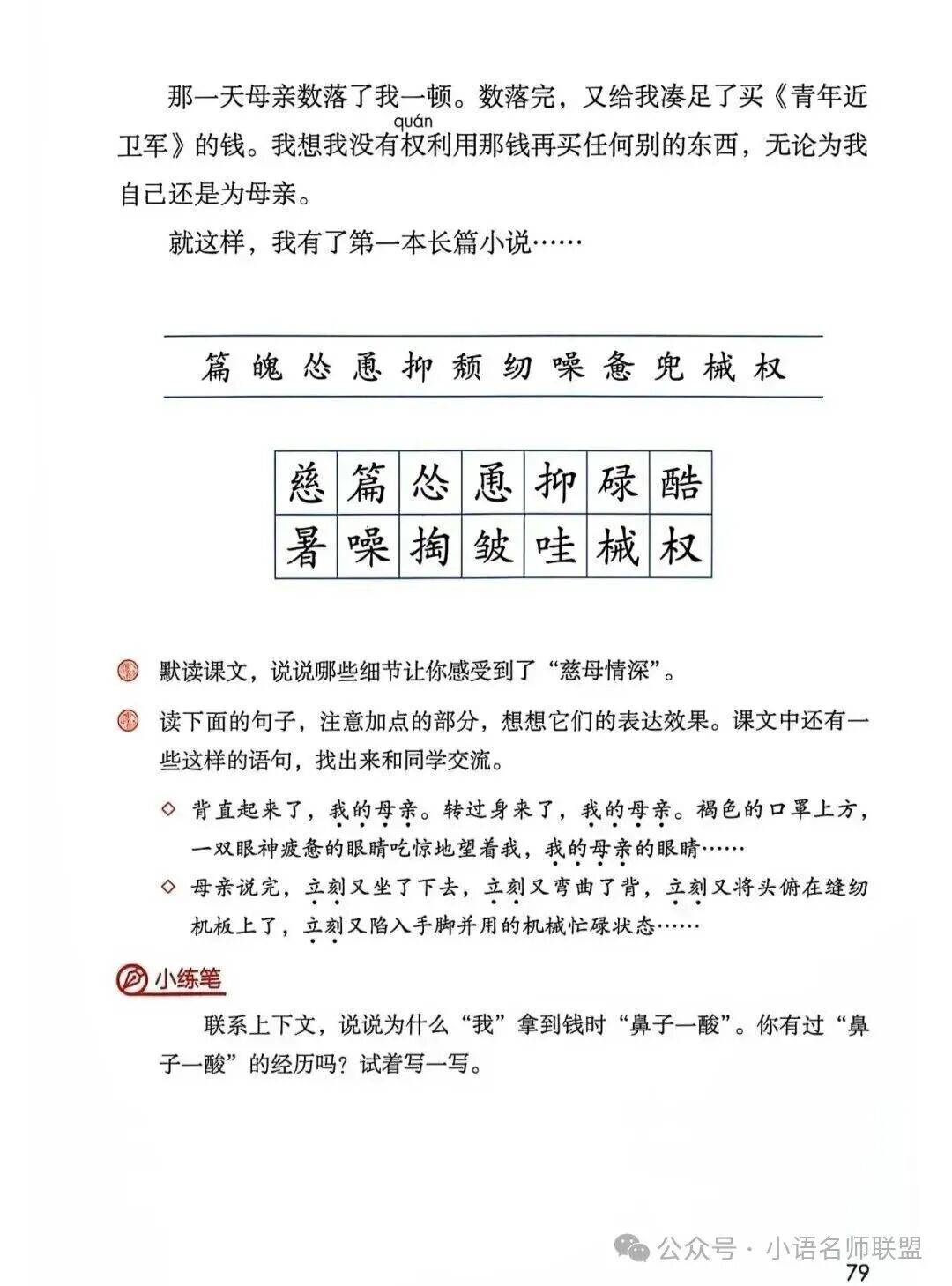 那一天母亲数落了我一顿。数落完，又给我凑足了买《青年近卫军》的钱。我想我没有权（quán）利用那钱再买任何别的东西，无论为我自己还是为母亲。

就这样，我有了第一本长篇小说……

篇 魄 怂 恿 抑 颓 纫 噪 惫 兜 械 权

| 慈 | 篇 | 怂 | 恿 | 抑 | 碌 | 酷 |
|---|---|---|---|---|---|---|
| 暑 | 噪 | 掏 | 皱 | 哇 | 械 | 权 |

默读课文，说说哪些细节让你感受到了“慈母情深”。

读下面的句子，注意加点的部分，想想它们的表达效果。课文中还有一些这样的语句，找出来和同学交流。

◇ 背直起来了，我的母亲。转过身来了，我的母亲。褐色的口罩上方，一双眼神疲惫的眼睛吃惊地望着我，我的母亲的眼睛……

◇ 母亲说完，立刻又坐了下去，立刻又弯曲了背，立刻又将头俯在缝纫机板上了，立刻又陷入手脚并用的机械忙碌状态……

小练笔

联系上下文，说说为什么“我”拿到钱时“鼻子一酸”。你有过“鼻子一酸”的经历吗？试着写一写。

公众号 · 小语名师联盟

79